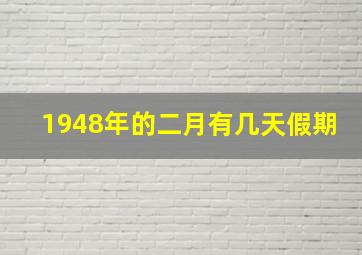 1948年的二月有几天假期